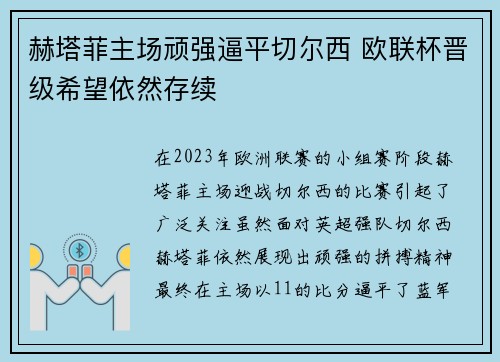 赫塔菲主场顽强逼平切尔西 欧联杯晋级希望依然存续

在2023年欧洲联赛的小组赛阶段赫塔菲主场迎战切尔西的比赛引起了广泛关注虽然面对英超强队切尔西赫塔菲依然展现出顽强的拼搏精神最终在主场以11的比分逼平了蓝军